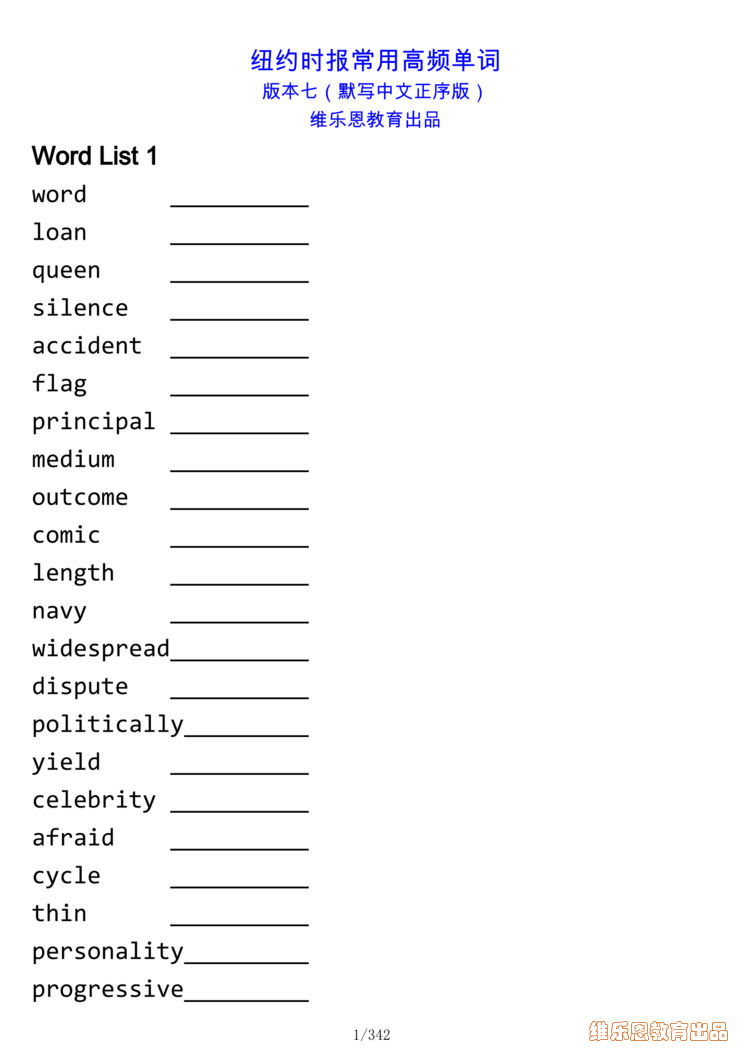 纽约时报常用高频单词
版本七（默写中文正序版）
维乐恩教育出品

Word List 1

word __________
loan __________
queen __________
silence __________
accident __________
flag __________
principal __________
medium __________
outcome __________
comic __________
length __________
navy __________
widespread__________
dispute __________
politically_________
yield __________
celebrity __________
afraid __________
cycle __________
thin __________
personality_________
progressive_________

1/342

维乐恩教育出品